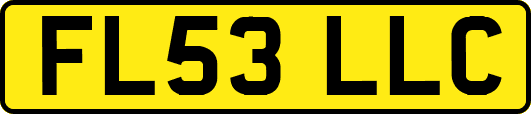 FL53 LLC